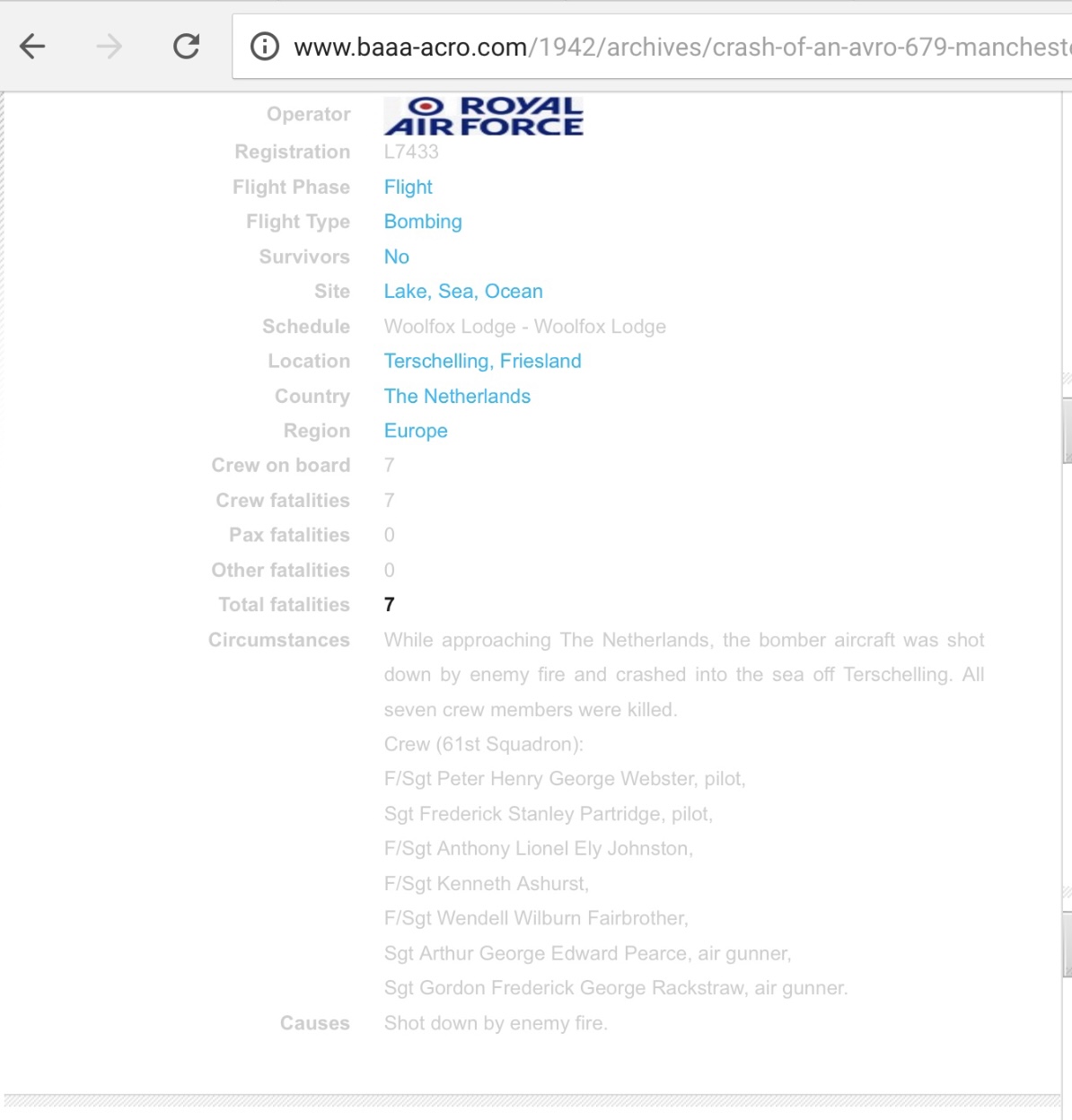 www.baaa-acro.com/1942/archives/crash-of-an-avro-679-mancheste

| | |
|---|---|
| Operator | ROYAL AIR FORCE |
| Registration | L7433 |
| Flight Phase | Flight |
| Flight Type | Bombing |
| Survivors | No |
| Site | Lake, Sea, Ocean |
| Schedule | Woolfox Lodge - Woolfox Lodge |
| Location | Terschelling, Friesland |
| Country | The Netherlands |
| Region | Europe |
| Crew on board | 7 |
| Crew fatalities | 7 |
| Pax fatalities | 0 |
| Other fatalities | 0 |
| Total fatalities | 7 |
| Circumstances | While approaching The Netherlands, the bomber aircraft was shot down by enemy fire and crashed into the sea off Terschelling. All seven crew members were killed. Crew (61st Squadron): F/Sgt Peter Henry George Webster, pilot, Sgt Frederick Stanley Partridge, pilot, F/Sgt Anthony Lionel Ely Johnston, F/Sgt Kenneth Ashurst, F/Sgt Wendell Wilburn Fairbrother, Sgt Arthur George Edward Pearce, air gunner, Sgt Gordon Frederick George Rackstraw, air gunner. |
| Causes | Shot down by enemy fire. |